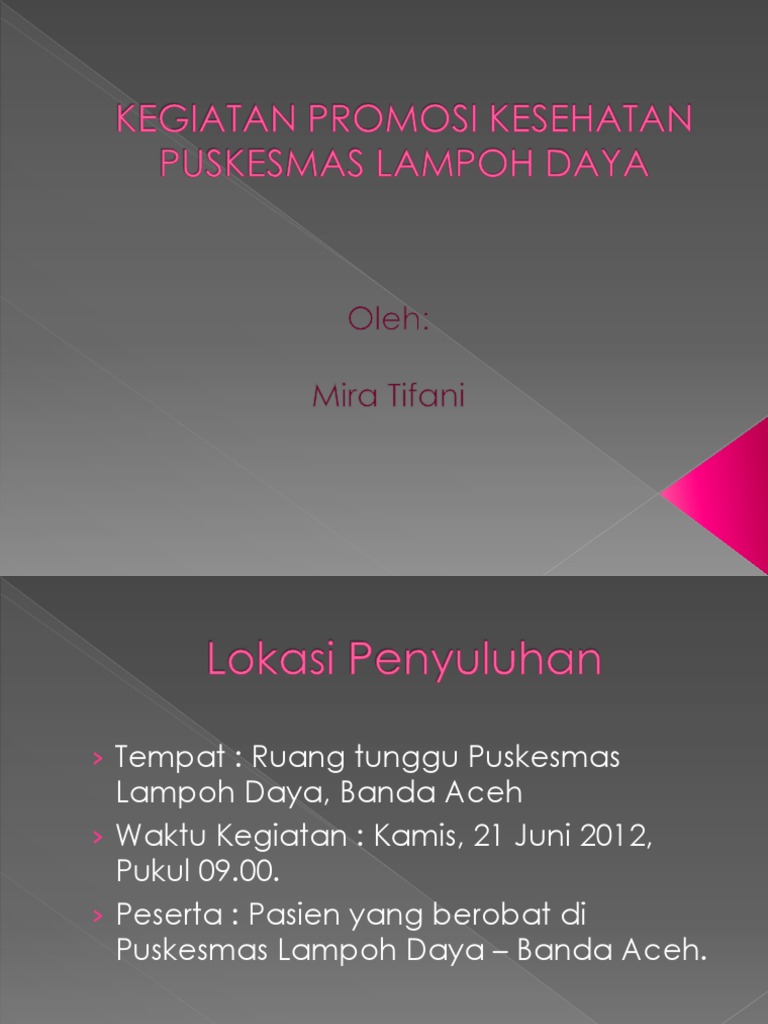 KEGIATAN PROMOSI KESEHATAN PUSKESMAS LAMPOH DAYA

Oleh:

Mira Tifani

Lokasi Penyuluhan

› Tempat : Ruang tunggu Puskesmas Lampoh Daya, Banda Aceh
› Waktu Kegiatan : Kamis, 21 Juni 2012, Pukul 09.00.
› Peserta : Pasien yang berobat di Puskesmas Lampoh Daya – Banda Aceh.